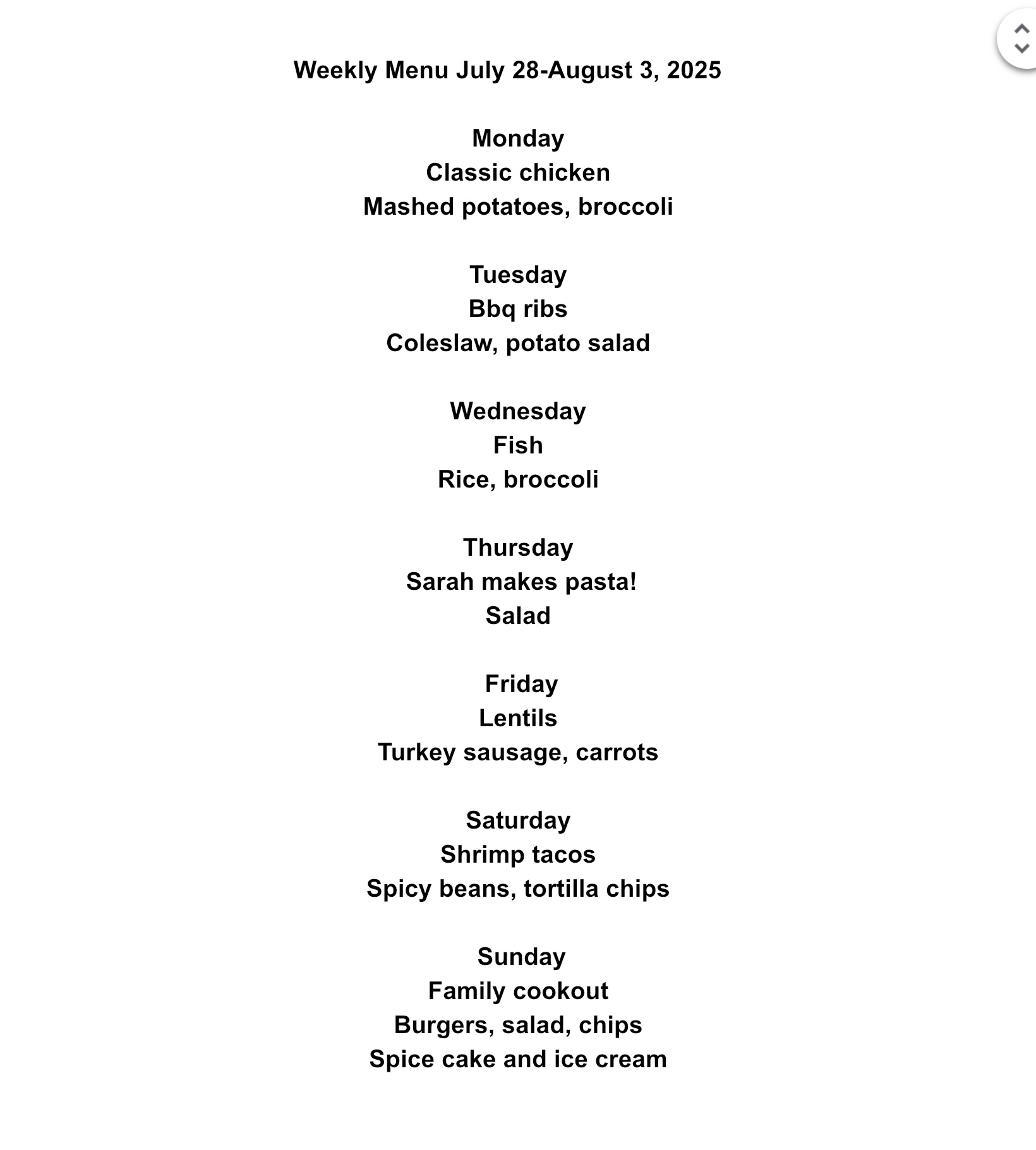 Weekly Menu July 28-August 3, 2025

Monday
Classic chicken
Mashed potatoes, broccoli

Tuesday
Bbq ribs
Coleslaw, potato salad

Wednesday
Fish
Rice, broccoli

Thursday
Sarah makes pasta!
Salad

Friday
Lentils
Turkey sausage, carrots

Saturday
Shrimp tacos
Spicy beans, tortilla chips

Sunday
Family cookout
Burgers, salad, chips
Spice cake and ice cream